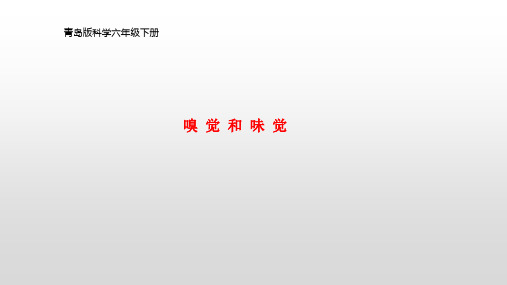 青岛版科学六年级下册

嗅 觉 和 味 觉